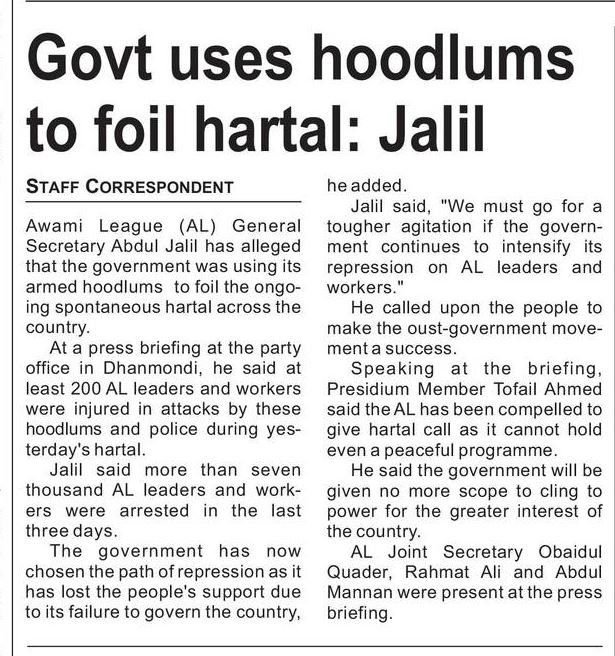 Govt uses hoodlums to foil hartal: Jalil

STAFF CORRESPONDENT

Awami League (AL) General Secretary Abdul Jalil has alleged that the government was using its armed hoodlums to foil the ongoing spontaneous hartal across the country.

At a press briefing at the party office in Dhanmondi, he said at least 200 AL leaders and workers were injured in attacks by these hoodlums and police during yesterday's hartal.

Jalil said more than seven thousand AL leaders and workers were arrested in the last three days.

The government has now chosen the path of repression as it has lost the people's support due to its failure to govern the country, he added.

Jalil said, "We must go for a tougher agitation if the government continues to intensify its repression on AL leaders and workers."

He called upon the people to make the oust-government movement a success.

Speaking at the briefing, Presidium Member Tofail Ahmed said the AL has been compelled to give hartal call as it cannot hold even a peaceful programme.

He said the government will be given no more scope to cling to power for the greater interest of the country.

AL Joint Secretary Obaidul Quader, Rahmat Ali and Abdul Mannan were present at the press briefing.